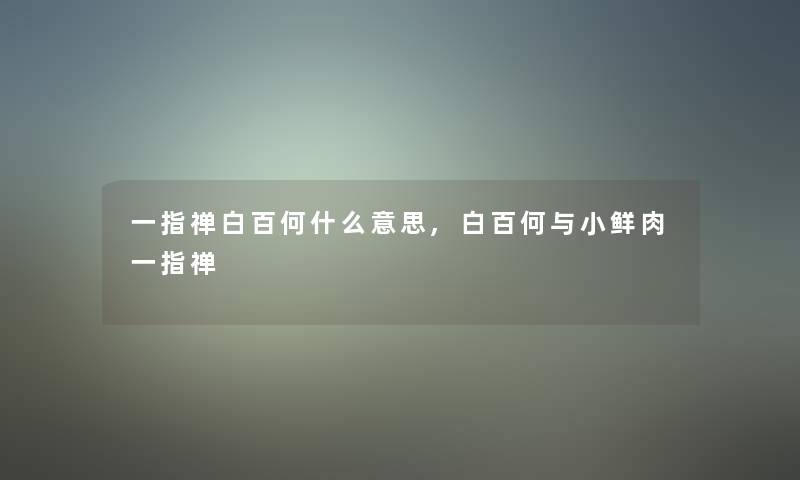 一指禅白百何什么意思，白百何与小鲜肉一指禅